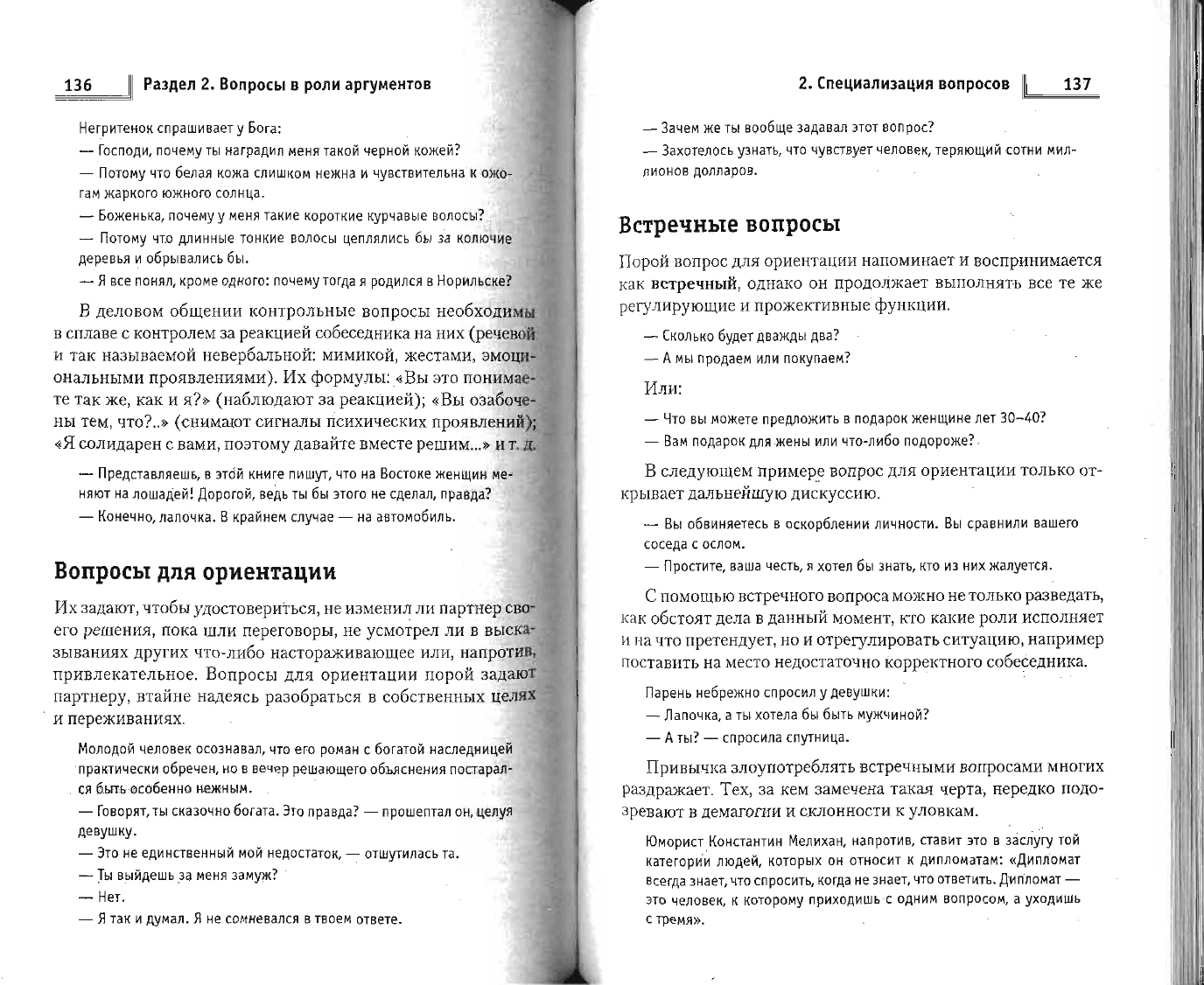 136 Раздел 2. Вопросы в роли аргументов

Негритенок спрашивает у Бога:

— Господи, почему ты наградил меня такой черной кожей?

— Потому что белая кожа слишком нежна и чувствительна к ожогам жаркого южного солнца.

— Боженька, почему у меня такие короткие курчавые волосы?

— Потому что длинные тонкие волосы цеплялись бы за колючие деревья и обрывались бы.

— Я все понял, кроме одного: почему тогда я родился в Норильске?

В деловом общении контрольные вопросы необходимы в сплаве с контролем за реакцией собеседника на них (речевой и так называемой невербальной: мимикой, жестами, эмоциональными проявлениями). Их формулы: «Вы это понимаете так же, как и я?» (наблюдают за реакцией); «Вы озабочены тем, что?..» (снимают сигналы психических проявлений); «Я солидарен с вами, поэтому давайте вместе решим...» и т. д.

— Представляешь, в этой книге пишут, что на Востоке женщин меняют на лошадей! Дорогой, ведь ты бы этого не сделал, правда?

— Конечно, лапочка. В крайнем случае — на автомобиль.

Вопросы для ориентации

Их задают, чтобы удостовериться, не изменил ли партнер своего решения, пока шли переговоры, не усмотрел ли в высказываниях других что-либо настораживающее или, напротив, привлекательное. Вопросы для ориентации порой задают партнеру, втайне надеясь разобраться в собственных целях и переживаниях.

Молодой человек осознавал, что его роман с богатой наследницей практически обречен, но в вечер решающего объяснения постарался быть особенно нежным.

— Говорят, ты сказочно богата. Это правда? — прошептал он, целуя девушку.

— Это не единственный мой недостаток, — отшутилась та.

— Ты выйдешь за меня замуж?

— Нет.

— Я так и думал. Я не сомневался в твоем ответе.

2. Специализация вопросов 137

— Зачем же ты вообще задавал этот вопрос?

— Захотелось узнать, что чувствует человек, теряющий сотни миллионов долларов.

Встречные вопросы

Порой вопрос для ориентации напоминает и воспринимается как встречный, однако он продолжает выполнять все те же регулирующие и прожективные функции.

— Сколько будет дважды два?

— А мы продаем или покупаем?

Или:

— Что вы можете предложить в подарок женщине лет 30–40?

— Вам подарок для жены или что-либо подороже?

В следующем примере вопрос для ориентации только открывает дальнейшую дискуссию.

— Вы обвиняетесь в оскорблении личности. Вы сравнили вашего соседа с ослом.

— Простите, ваша честь, я хотел бы знать, кто из них жалуется.

С помощью встречного вопроса можно не только разведать, как обстоят дела в данный момент, кто какие роли исполняет и на что претендует, но и отрегулировать ситуацию, например поставить на место недостаточно корректного собеседника.

Парень небрежно спросил у девушки:

— Лапочка, а ты хотела бы быть мужчиной?

— А ты? — спросила спутница.

Привычка злоупотреблять встречными вопросами многих раздражает. Тех, за кем замечена такая черта, нередко подозревают в демагогии и склонности к уловкам.

Юморист Константин Мелихан, напротив, ставит это в заслугу той категории людей, которых он относит к дипломатам: «Дипломат всегда знает, что спросить, когда не знает, что ответить. Дипломат — это человек, к которому приходишь с одним вопросом, а уходишь с тремя».